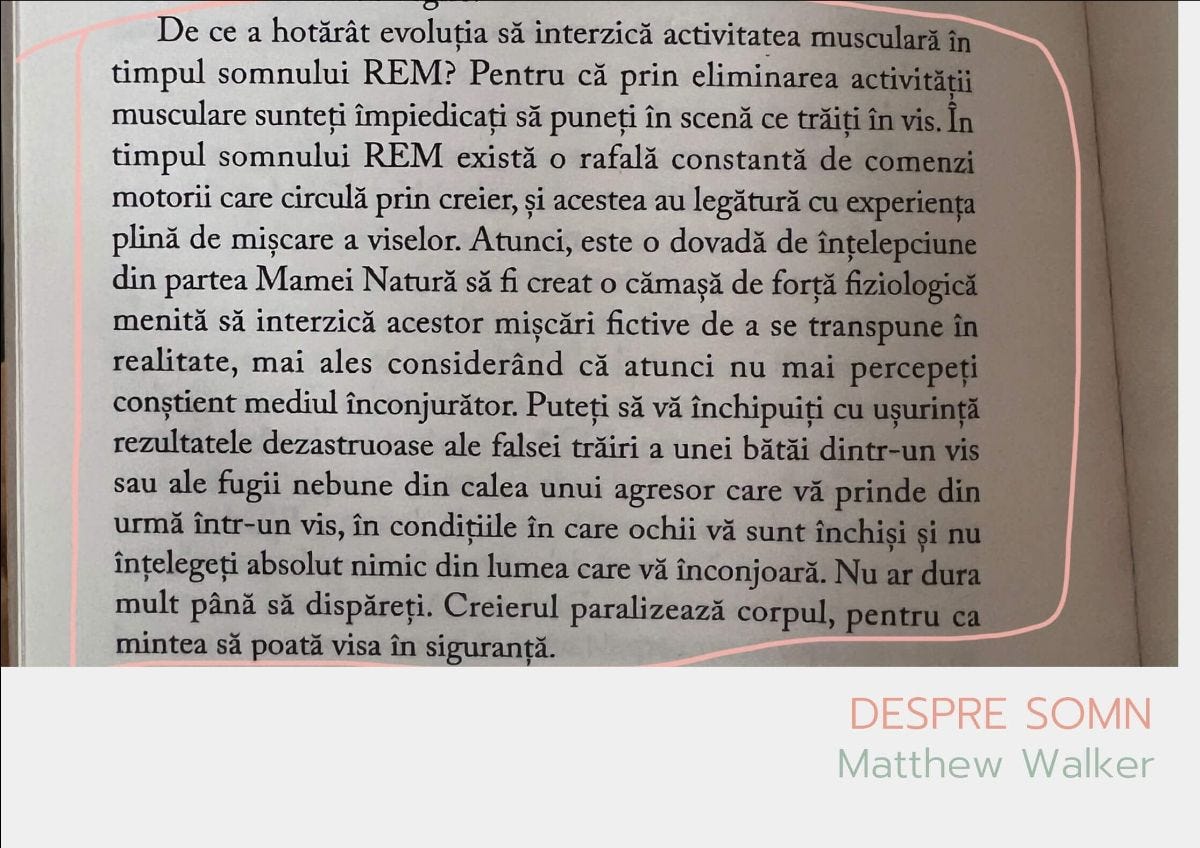 De ce a hotărât evoluția să interzică activitatea musculară în timpul somnului REM? Pentru că prin eliminarea activității musculare sunteți împiedicați să puneți în scenă ce trăiți în vis. În timpul somnului REM există o rafală constantă de comenzi motorii care circulă prin creier, și acestea au legătură cu experiența plină de mișcare a viselor. Atunci, este o dovadă de înțelepciune din partea Mamei Natură să fi creat o cămașă de forță fiziologică menită să interzică acestor mișcări fictive de a se transpune în realitate, mai ales considerând că atunci nu mai percepeți conștient mediul înconjurător. Puteți să vă închipuiți cu ușurință rezultatele dezastruoase ale falsei trăiri a unei bătăi dintr-un vis sau ale fugii nebune din calea unui agresor care vă prinde din urmă într-un vis, în condițiile în care ochii vă sunt închiși și nu înțelegeți absolut nimic din lumea care vă înconjoară. Nu ar dura mult până să dispăreți. Creierul paralizează corpul, pentru ca mintea să poată visa în siguranță.

DESPRE SOMN
Matthew Walker